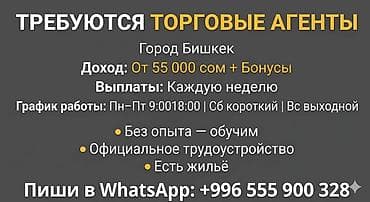 ТРЕБУЮТСЯ ТОРГОВЫЕ АГЕНТЫ

Город Бишкек

Доход: От 55 000 сом + Бонусы

Выплаты: Каждую неделю

График работы: Пн–Пт 9:0018:00 | Сб короткий | Вс выходной

• Без опыта — обучим
• Официальное трудоустройство
• Есть жильё

Пиши в WhatsApp: +996 555 900 328